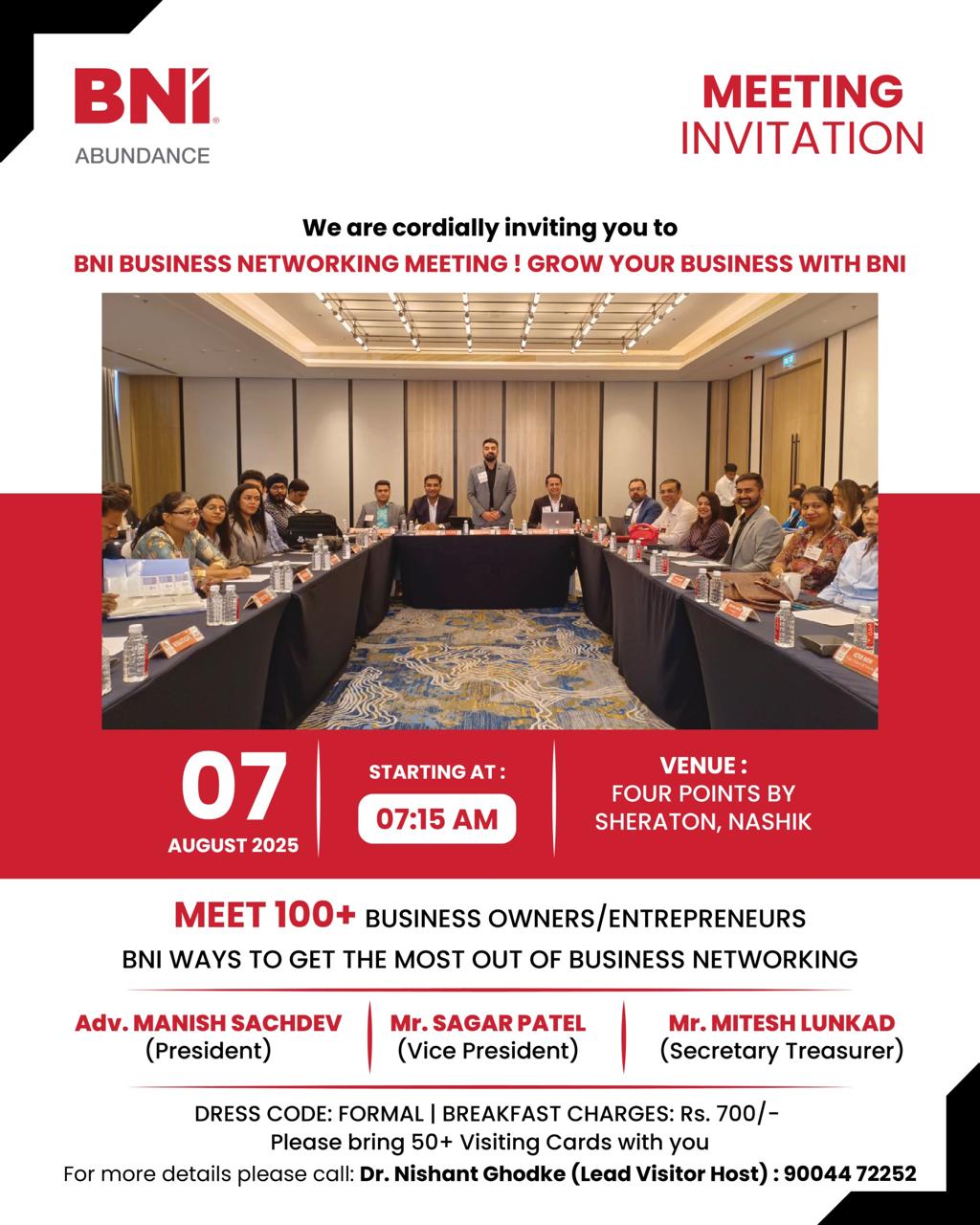 BNI®
ABUNDANCE

MEETING
INVITATION

We are cordially inviting you to
BNI BUSINESS NETWORKING MEETING ! GROW YOUR BUSINESS WITH BNI

07
AUGUST 2025

STARTING AT :
07:15 AM

VENUE :
FOUR POINTS BY
SHERATON, NASHIK

MEET 100+ BUSINESS OWNERS/ENTREPRENEURS
BNI WAYS TO GET THE MOST OUT OF BUSINESS NETWORKING

Adv. MANISH SACHDEV
(President)

Mr. SAGAR PATEL
(Vice President)

Mr. MITESH LUNKAD
(Secretary Treasurer)

DRESS CODE: FORMAL | BREAKFAST CHARGES: Rs. 700/-
Please bring 50+ Visiting Cards with you
For more details please call: Dr. Nishant Ghodke (Lead Visitor Host) : 90044 72252